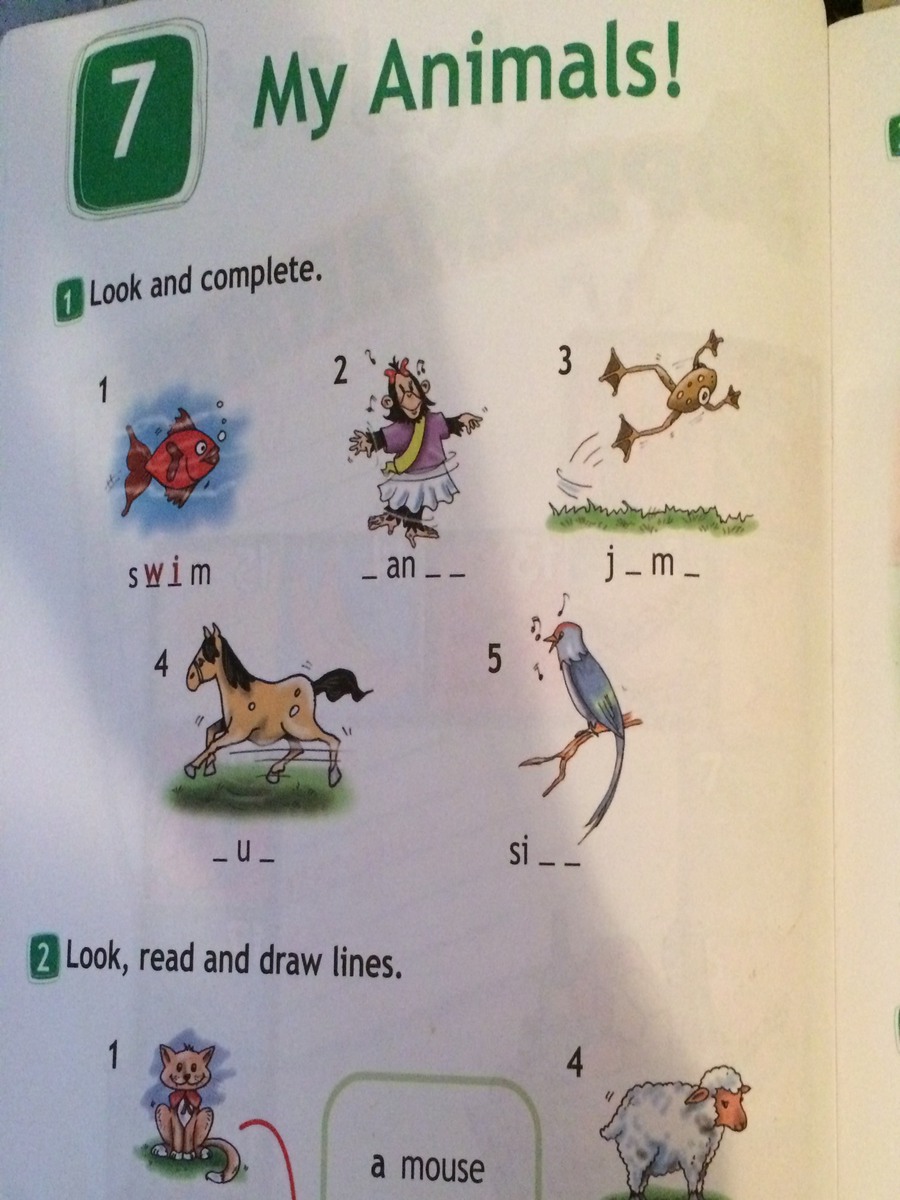 7 My Animals!

1 Look and complete.

1

swim

2

_ an _ _

3

j _ m _

4

_ u _

5

si _ _

2 Look, read and draw lines.

1

a mouse

4